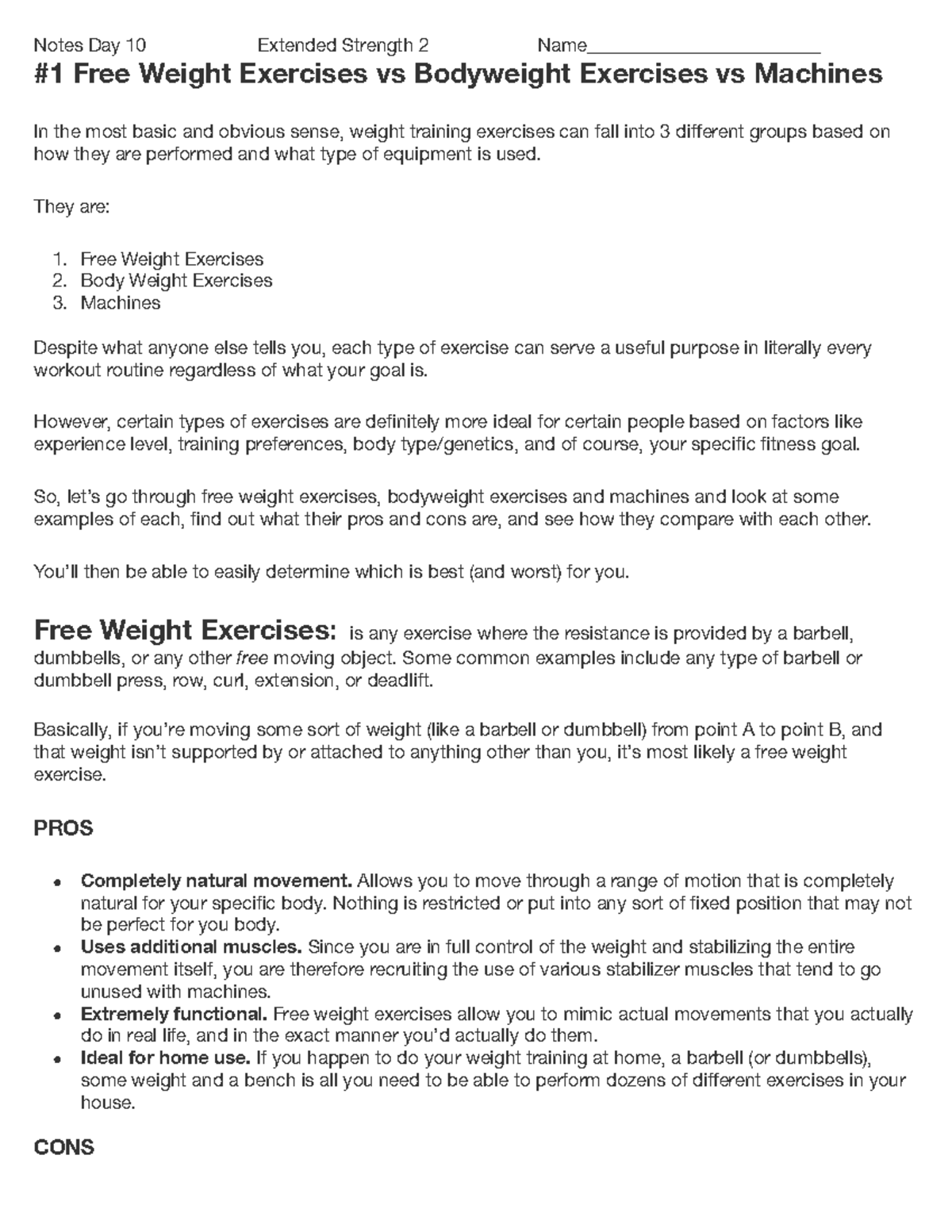 Notes Day 10 Extended Strength 2 Name____

#1 Free Weight Exercises vs Bodyweight Exercises vs Machines

In the most basic and obvious sense, weight training exercises can fall into 3 different groups based on how they are performed and what type of equipment is used.

They are:

1. Free Weight Exercises
2. Body Weight Exercises
3. Machines

Despite what anyone else tells you, each type of exercise can serve a useful purpose in literally every workout routine regardless of what your goal is.

However, certain types of exercises are definitely more ideal for certain people based on factors like experience level, training preferences, body type/genetics, and of course, your specific fitness goal.

So, let's go through free weight exercises, bodyweight exercises and machines and look at some examples of each, find out what their pros and cons are, and see how they compare with each other.

You'll then be able to easily determine which is best (and worst) for you.

Free Weight Exercises: is any exercise where the resistance is provided by a barbell, dumbbells, or any other free moving object. Some common examples include any type of barbell or dumbbell press, row, curl, extension, or deadlift.

Basically, if you're moving some sort of weight (like a barbell or dumbbell) from point A to point B, and that weight isn't supported by or attached to anything other than you, it's most likely a free weight exercise.

PROS

• Completely natural movement. Allows you to move through a range of motion that is completely natural for your specific body. Nothing is restricted or put into any sort of fixed position that may not be perfect for you body.
• Uses additional muscles. Since you are in full control of the weight and stabilizing the entire movement itself, you are therefore recruiting the use of various stabilizer muscles that tend to go unused with machines.
• Extremely functional. Free weight exercises allow you to mimic actual movements that you actually do in real life, and in the exact manner you'd actually do them.
• Ideal for home use. If you happen to do your weight training at home, a barbell (or dumbbells), some weight and a bench is all you need to be able to perform dozens of different exercises in your house.

CONS